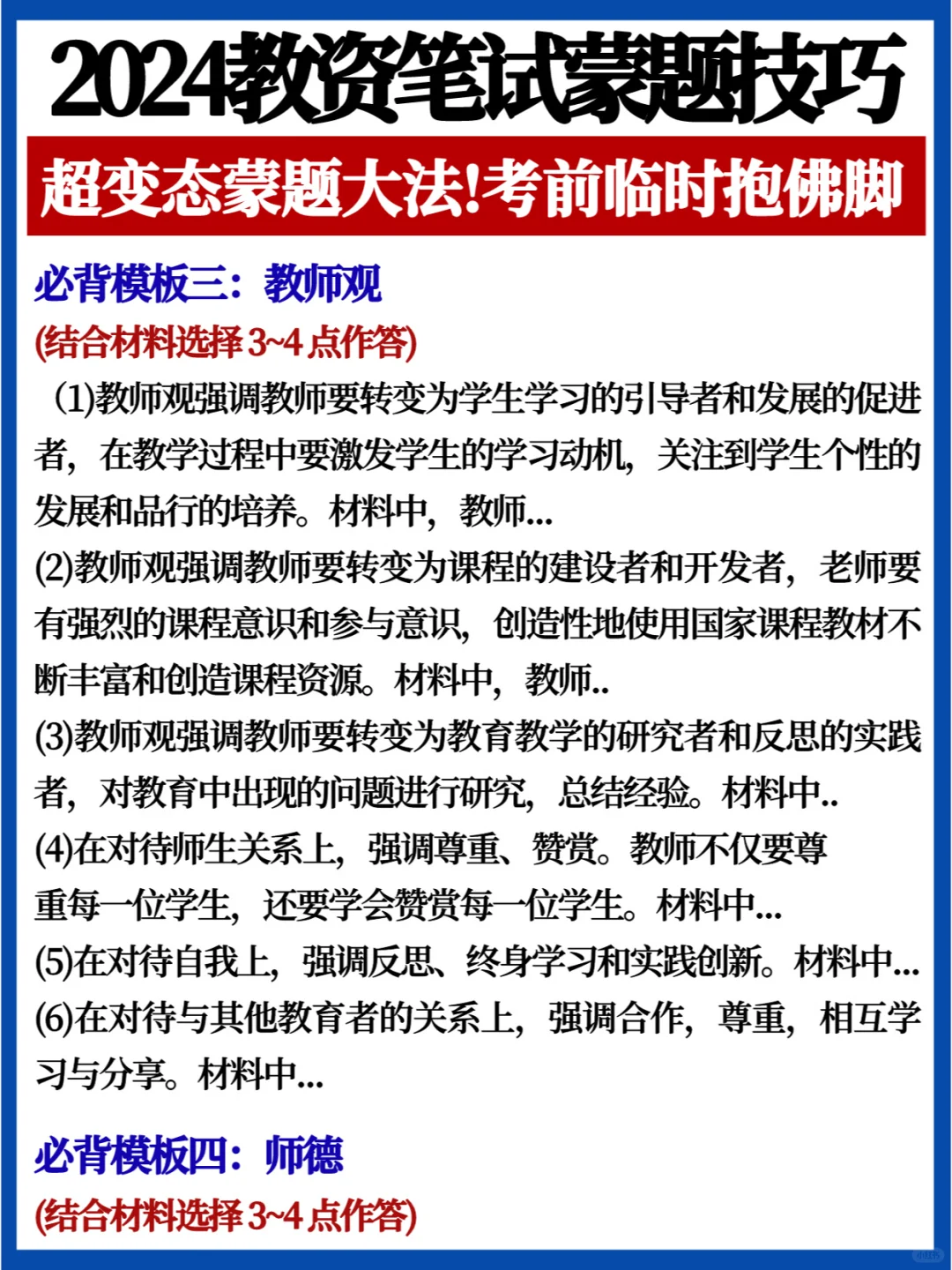 2024教资笔试蒙题技巧

超变态蒙题大法!考前临时抱佛脚

必背模板三：教师观

(结合材料选择3~4点作答)

(1)教师观强调教师要转变为学生学习的引导者和发展的促进者，在教学过程中要激发学生的学习动机，关注到学生个性的发展和品行的培养。材料中，教师...

(2)教师观强调教师要转变为课程的建设者和开发者，老师要有强烈的课程意识和参与意识，创造性地使用国家课程教材不断丰富和创造课程资源。材料中，教师..

(3)教师观强调教师要转变为教育教学的研究者和反思的实践者，对教育中出现的问题进行研究，总结经验。材料中..

(4)在对待师生关系上，强调尊重、赞赏。教师不仅要尊重每一位学生，还要学会赞赏每一位学生。材料中...

(5)在对待自我上，强调反思、终身学习和实践创新。材料中...

(6)在对待与其他教育者的关系上，强调合作，尊重，相互学习与分享。材料中...

必背模板四：师德

(结合材料选择3~4点作答)